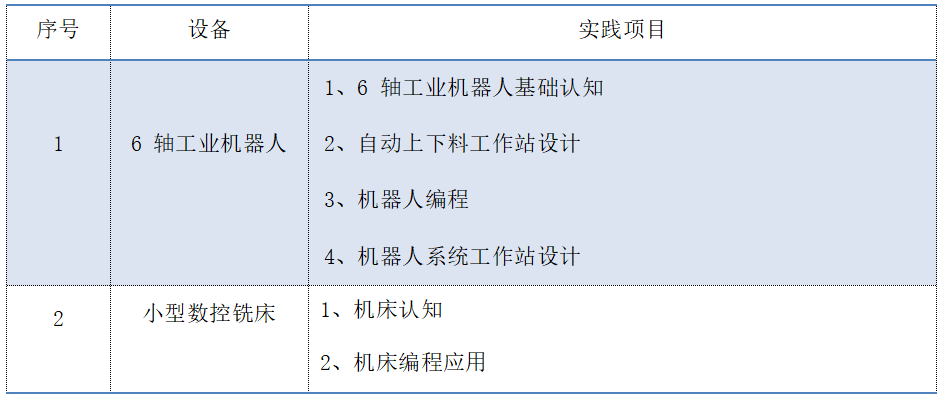 | 序号 | 设备 | 实践项目 |
|---|---|---|
| 1 | 6轴工业机器人 | 1、6轴工业机器人基础认知 2、自动上下料工作站设计 3、机器人编程 4、机器人系统工作站设计 |
| 2 | 小型数控铣床 | 1、机床认知 2、机床编程应用 |